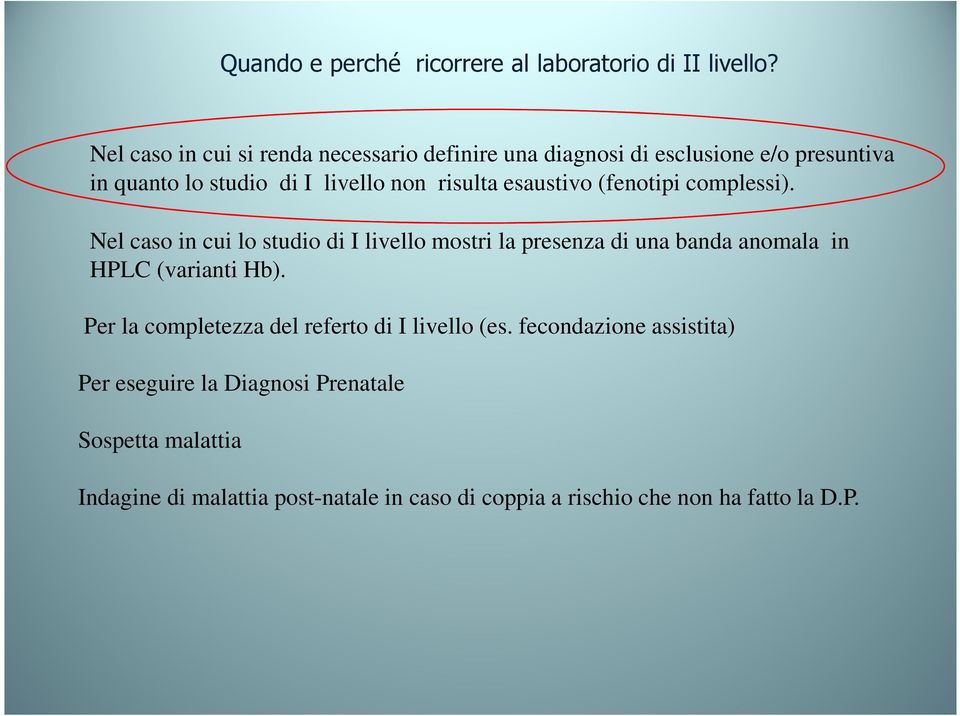 Quando e perché ricorrere al laboratorio di II livello?

Nel caso in cui si renda necessario definire una diagnosi di esclusione e/o presuntiva in quanto lo studio di I livello non risulta esaustivo (fenotipi complessi).

Nel caso in cui lo studio di I livello mostri la presenza di una banda anomala in HPLC (varianti Hb).

Per la completezza del referto di I livello (es. fecondazione assistita)

Per eseguire la Diagnosi Prenatale

Sospetta malattia

Indagine di malattia post-natale in caso di coppia a rischio che non ha fatto la D.P.